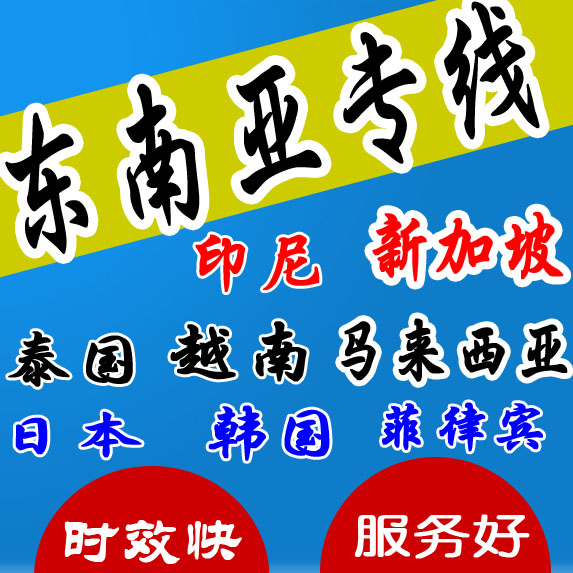 东南亚专线

印尼 新加坡

泰国 越南 马来西亚

日本 韩国 菲律宾

时效快 服务好